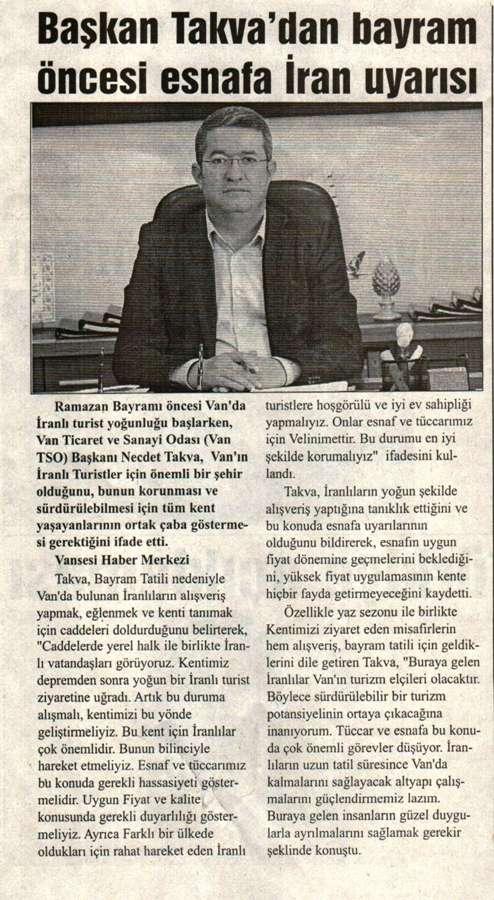 Başkan Takva'dan bayram öncesi esnafa İran uyarısı

Ramazan Bayramı öncesi Van'da İranlı turist yoğunluğu başlarken, Van Ticaret ve Sanayi Odası (Van TSO) Başkanı Necdet Takva, Van'ın İranlı Turistler için önemli bir şehir olduğunu, bunun korunması ve sürdürülebilmesi için tüm kent yaşayanlarının ortak çaba göstermesi gerektiğini ifade etti.

Vansesi Haber Merkezi

Takva, Bayram Tatili nedeniyle Van'da bulunan İranlıların alışveriş yapmak, eğlenmek ve kenti tanımak için caddeleri doldurduğunu belirterek, "Caddelerde yerel halk ile birlikte İranlı vatandaşları görüyoruz. Kentimiz depremden sonra yoğun bir İranlı turist ziyaretine uğradı. Artık bu duruma alışmalı, kentimizi bu yönde geliştirmeliyiz. Bu kent için İranlılar çok önemlidir. Bunun bilinciyle hareket etmeliyiz. Esnaf ve tüccarımız bu konuda gerekli hassasiyeti göstermelidir. Uygun Fiyat ve kalite konusunda gerekli duyarlılığı göstermeliyiz. Ayrıca Farklı bir ülkede oldukları için rahat hareket eden İranlı turistlere hoşgörülü ve iyi ev sahipliği yapmalıyız. Onlar esnaf ve tüccarımız için Velinimettir. Bu durumu en iyi şekilde korumalıyız" ifadesini kullandı.

Takva, İranlıların yoğun şekilde alışveriş yaptığına tanıklık ettiğini ve bu konuda esnafa uyarılarının olduğunu bildirerek, esnafın uygun fiyat dönemine geçmelerini beklediğini, yüksek fiyat uygulamasının kente hiçbir fayda getirmeyeceğini kaydetti.

Özellikle yaz sezonu ile birlikte Kentimizi ziyaret eden misafirlerin hem alışveriş, bayram tatili için geldiklerini dile getiren Takva, "Buraya gelen İranlılar Van'ın turizm elçileri olacaktır. Böylece sürdürülebilir bir turizm potansiyelinin ortaya çıkacağına inanıyorum. Tüccar ve esnafa bu konuda çok önemli görevler düşüyor. İranlıların uzun tatil süresince Van'da kalmalarını sağlayacak altyapı çalışmalarını güçlendirmemiz lazım. Buraya gelen insanların güzel duygularla ayrılmalarını sağlamak gerekir şeklinde konuştu.